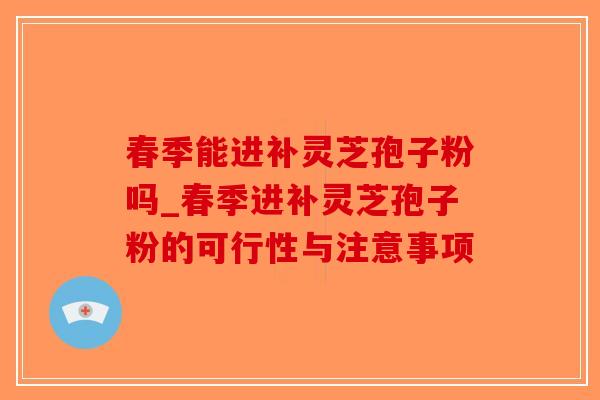 春季能进补灵芝孢子粉吗_春季进补灵芝孢子粉的可行性与注意事项